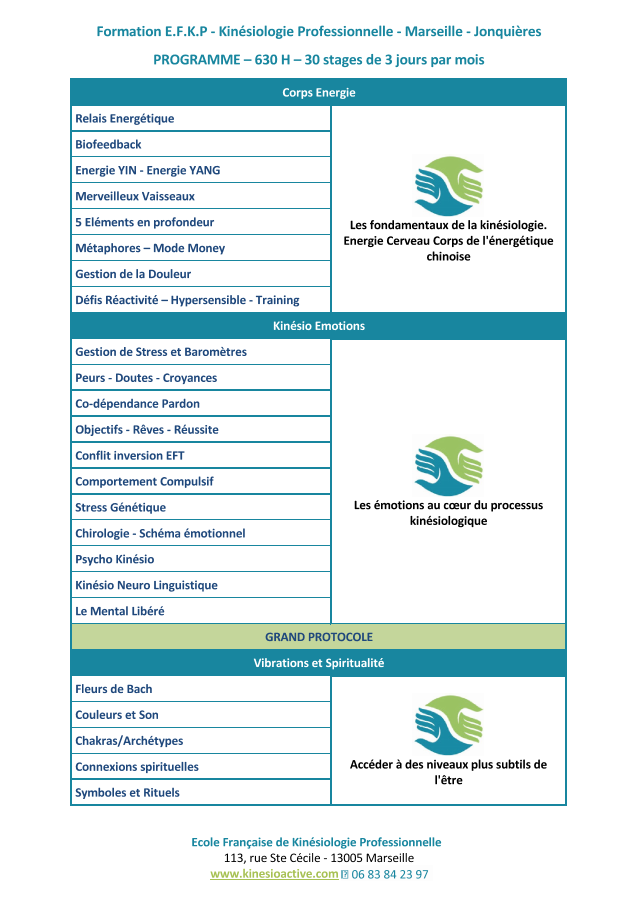 Formation E.F.K.P - Kinésiologie Professionnelle - Marseille - Jonquières

PROGRAMME – 630 H – 30 stages de 3 jours par mois

| Corps Energie | |
|---|---|
| Relais Energétique | Les fondamentaux de la kinésiologie. Energie Cerveau Corps de l'énergétique chinoise |
| Biofeedback | |
| Energie YIN - Energie YANG | |
| Merveilleux Vaisseaux | |
| 5 Eléments en profondeur | |
| Métaphores – Mode Money | |
| Gestion de la Douleur | |
| Défis Réactivité – Hypersensible - Training | |
| Kinésio Emotions | |
| Gestion de Stress et Baromètres | Les émotions au cœur du processus kinésiologique |
| Peurs - Doutes - Croyances | |
| Co-dépendance Pardon | |
| Objectifs - Rêves - Réussite | |
| Conflit inversion EFT | |
| Comportement Compulsif | |
| Stress Génétique | |
| Chirologie - Schéma émotionnel | |
| Psycho Kinésio | |
| Kinésio Neuro Linguistique | |
| Le Mental Libéré | |
| GRAND PROTOCOLE | |
| Vibrations et Spiritualité | |
| Fleurs de Bach | Accéder à des niveaux plus subtils de l'être |
| Couleurs et Son | |
| Chakras/Archétypes | |
| Connexions spirituelles | |
| Symboles et Rituels | |

Ecole Française de Kinésiologie Professionnelle
113, rue Ste Cécile - 13005 Marseille
www.kinesioactive.com 06 83 84 23 97